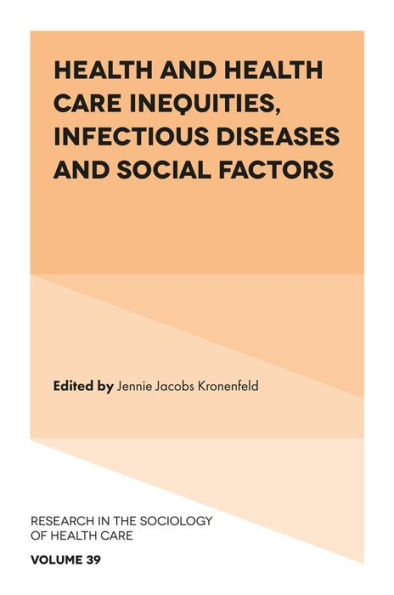 HEALTH AND HEALTH CARE INEQUITIES, INFECTIOUS DISEASES AND SOCIAL FACTORS

Edited by Jennie Jacobs Kronenfeld

RESEARCH IN THE SOCIOLOGY OF HEALTH CARE

VOLUME 39